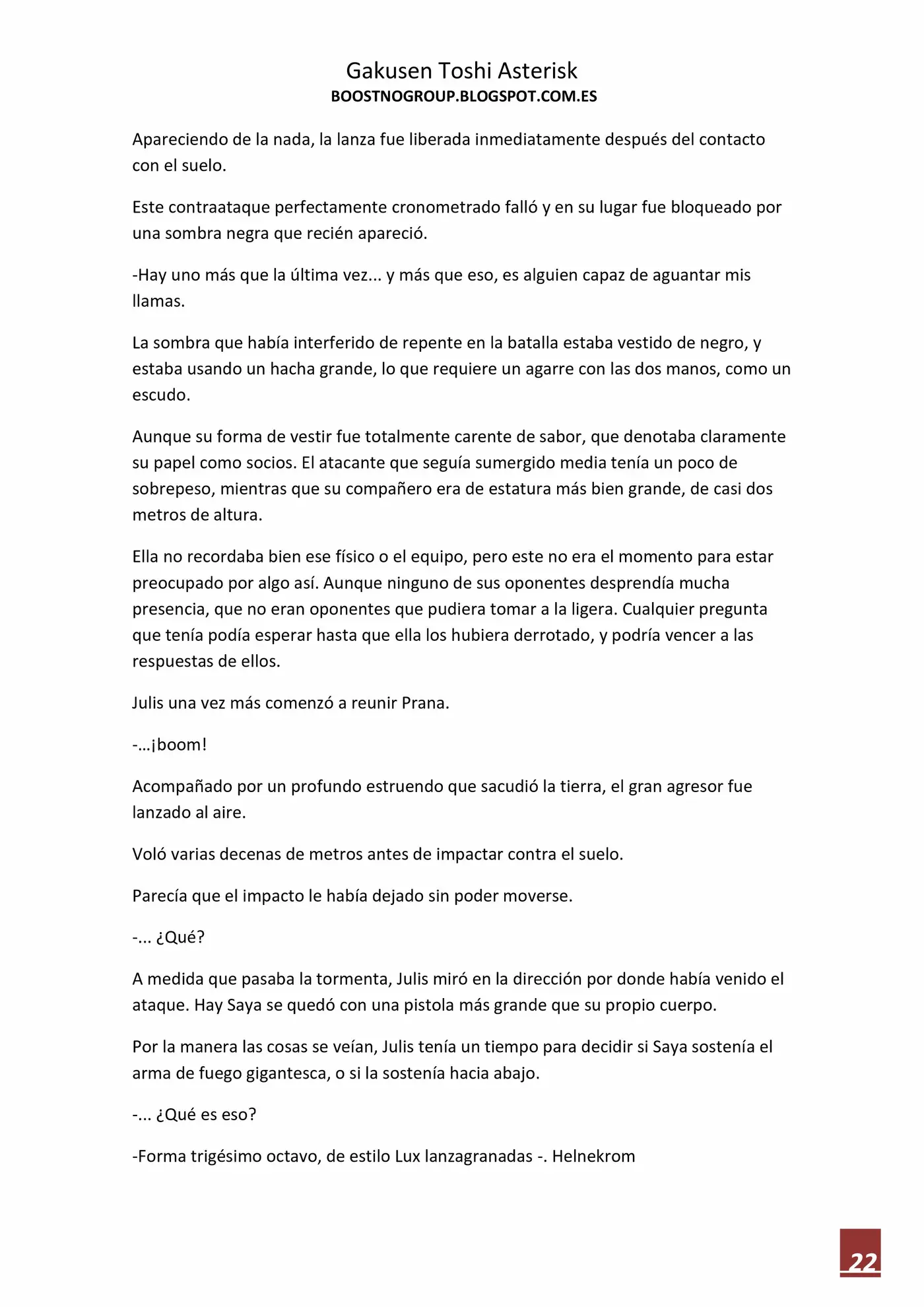 Gakusen Toshi Asterisk
BOOSTNOGROUP.BLOGSPOT.COM.ES

Apareciendo de la nada, la lanza fue liberada inmediatamente después del contacto con el suelo.

Este contraataque perfectamente cronometrado falló y en su lugar fue bloqueado por una sombra negra que recién apareció.

-Hay uno más que la última vez... y más que eso, es alguien capaz de aguantar mis llamas.

La sombra que había interferido de repente en la batalla estaba vestido de negro, y estaba usando un hacha grande, lo que requiere un agarre con las dos manos, como un escudo.

Aunque su forma de vestir fue totalmente carente de sabor, que denotaba claramente su papel como socios. El atacante que seguía sumergido media tenía un poco de sobrepeso, mientras que su compañero era de estatura más bien grande, de casi dos metros de altura.

Ella no recordaba bien ese físico o el equipo, pero este no era el momento para estar preocupado por algo así. Aunque ninguno de sus oponentes desprendía mucha presencia, que no eran oponentes que pudiera tomar a la ligera. Cualquier pregunta que tenía podía esperar hasta que ella los hubiera derrotado, y podría vencer a las respuestas de ellos.

Julis una vez más comenzó a reunir Prana.

-…¡boom!

Acompañado por un profundo estruendo que sacudió la tierra, el gran agresor fue lanzado al aire.

Voló varias decenas de metros antes de impactar contra el suelo.

Parecía que el impacto le había dejado sin poder moverse.

-... ¿Qué?

A medida que pasaba la tormenta, Julis miró en la dirección por donde había venido el ataque. Hay Saya se quedó con una pistola más grande que su propio cuerpo.

Por la manera las cosas se veían, Julis tenía un tiempo para decidir si Saya sostenía el arma de fuego gigantesca, o si la sostenía hacia abajo.

-... ¿Qué es eso?

-Forma trigésimo octavo, de estilo Lux lanzagranadas -. Helnekrom

22